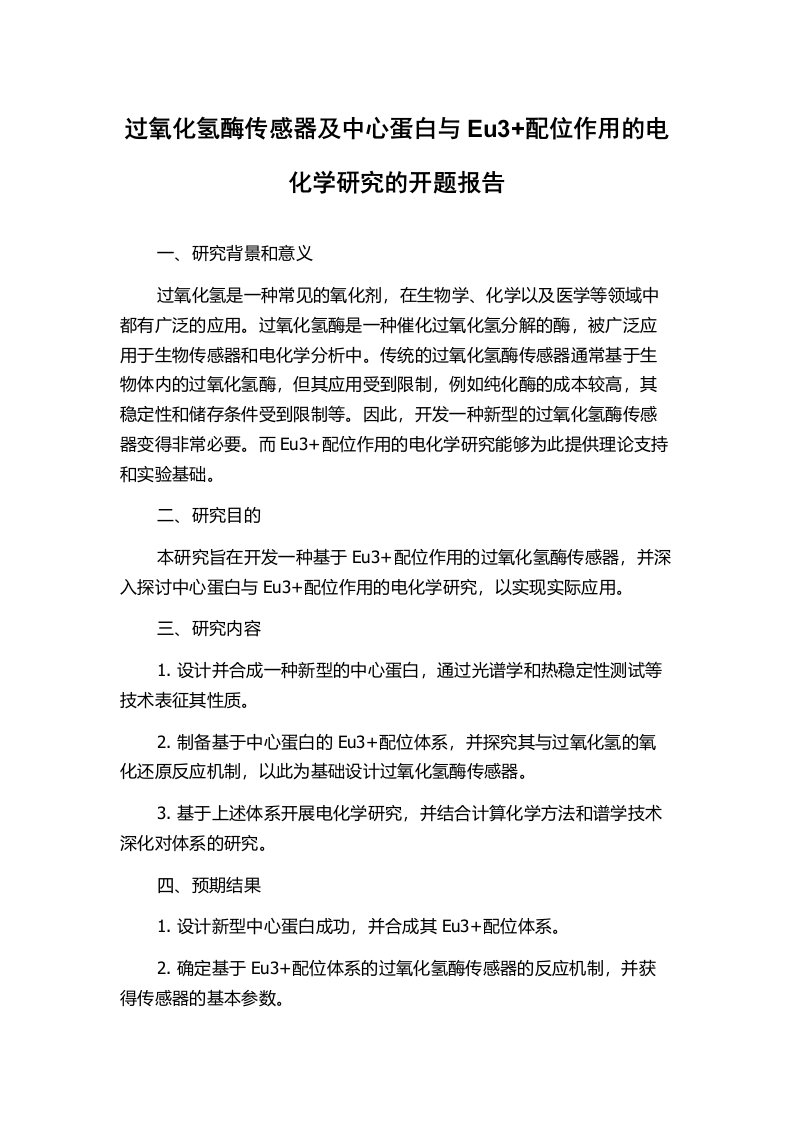 过氧化氢酶传感器及中心蛋白与 Eu3+配位作用的电化学研究的开题报告

一、研究背景和意义

过氧化氢是一种常见的氧化剂，在生物学、化学以及医学等领域中都有广泛的应用。过氧化氢酶是一种催化过氧化氢分解的酶，被广泛应用于生物传感器和电化学分析中。传统的过氧化氢酶传感器通常基于生物体内的过氧化氢酶，但其应用受到限制，例如纯化酶的成本较高，其稳定性和储存条件受到限制等。因此，开发一种新型的过氧化氢酶传感器变得非常必要。而 Eu3+配位作用的电化学研究能够为此提供理论支持和实验基础。

二、研究目的

本研究旨在开发一种基于 Eu3+配位作用的过氧化氢酶传感器，并深入探讨中心蛋白与 Eu3+配位作用的电化学研究，以实现实际应用。

三、研究内容

1. 设计并合成一种新型的中心蛋白，通过光谱学和热稳定性测试等技术表征其性质。

2. 制备基于中心蛋白的 Eu3+配位体系，并探究其与过氧化氢的氧化还原反应机制，以此为基础设计过氧化氢酶传感器。

3. 基于上述体系开展电化学研究，并结合计算化学方法和谱学技术深化对体系的研究。

四、预期结果

1. 设计新型中心蛋白成功，并合成其 Eu3+配位体系。

2. 确定基于 Eu3+配位体系的过氧化氢酶传感器的反应机制，并获得传感器的基本参数。